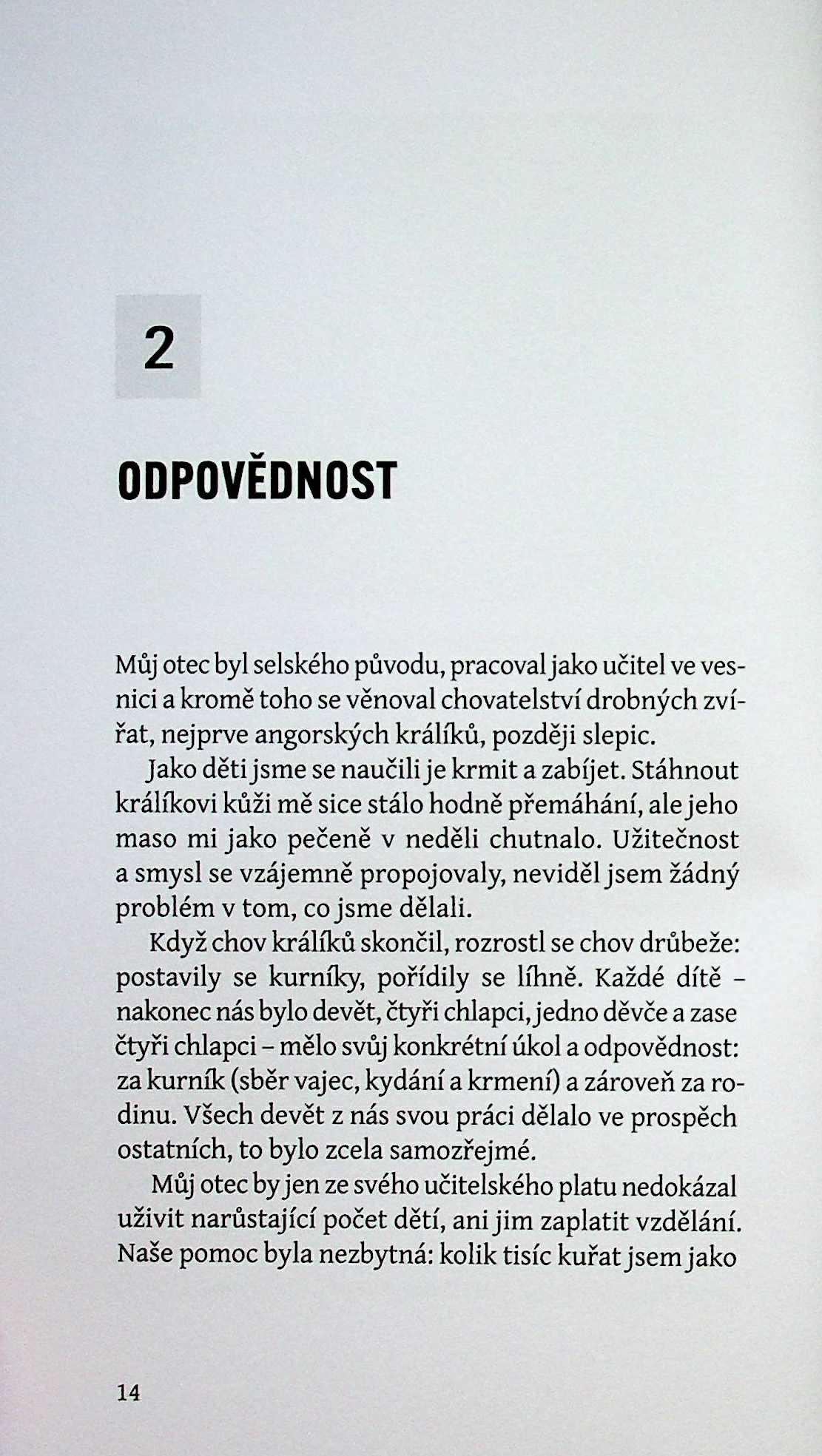 2

ODPOVĚDNOST

Můj otec byl selského původu, pracoval jako učitel ve vesnici a kromě toho se věnoval chovatelství drobných zvířat, nejprve angorských králíků, později slepic.

Jako děti jsme se naučili je krmit a zabíjet. Stáhnout králíkovi kůži mě sice stálo hodně přemáhání, ale jeho maso mi jako pečeně v neděli chutnalo. Užitečnost a smysl se vzájemně propojovaly, neviděl jsem žádný problém v tom, co jsme dělali.

Když chov králíků skončil, rozrostl se chov drůbeže: postavily se kurníky, pořídily se líhně. Každé dítě – nakonec nás bylo devět, čtyři chlapci, jedno děvče a zase čtyři chlapci – mělo svůj konkrétní úkol a odpovědnost: za kurník (sběr vajec, kydání a krmení) a zároveň za rodinu. Všech devět z nás svou práci dělalo ve prospěch ostatních, to bylo zcela samozřejmé.

Můj otec by jen ze svého učitelského platu nedokázal uživit narůstající počet dětí, ani jim zaplatit vzdělání. Naše pomoc byla nezbytná: kolik tisíc kuřat jsem jako

14